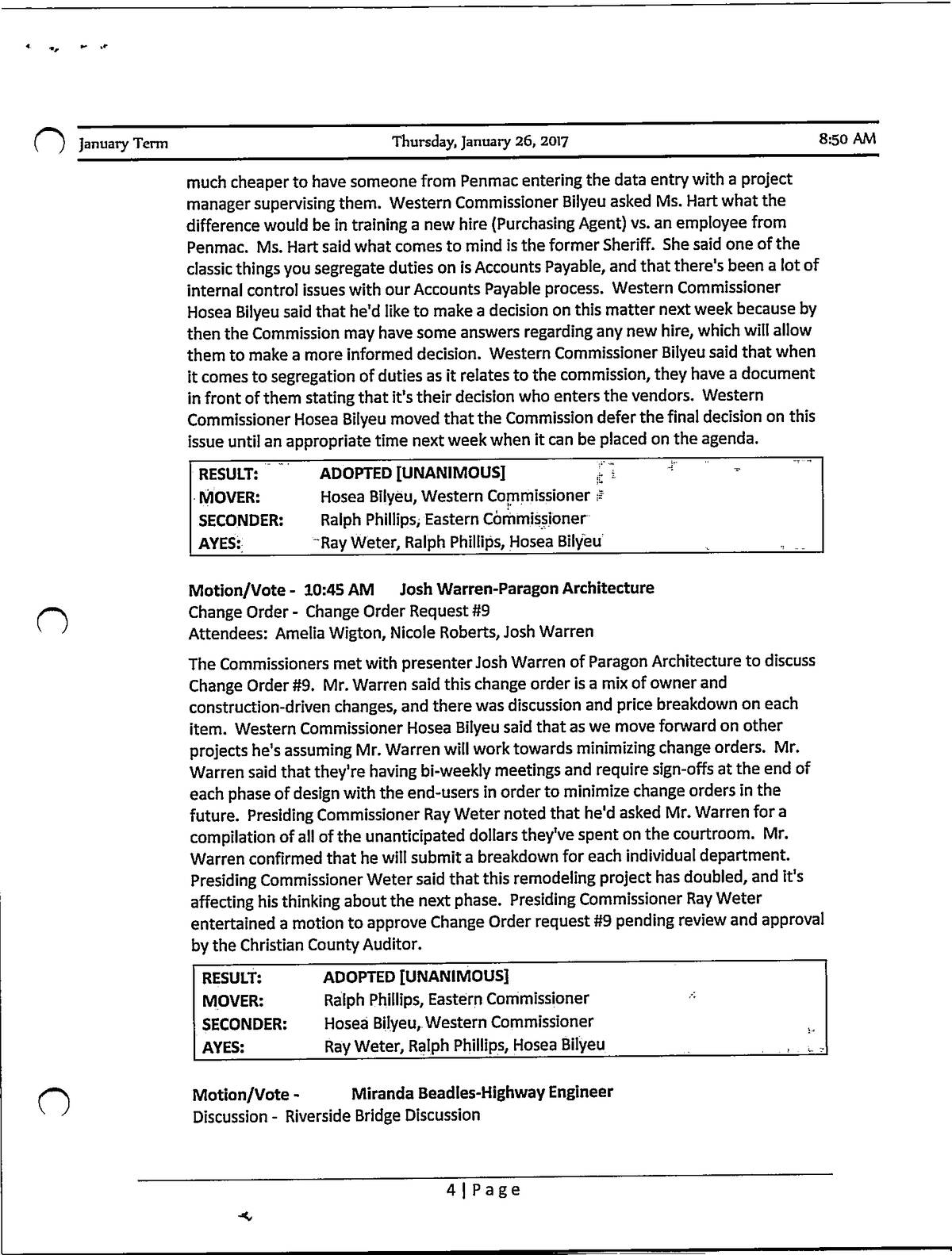 January Term Thursday, January 26, 2017 8:50 AM

much cheaper to have someone from Penmac entering the data entry with a project manager supervising them. Western Commissioner Bilyeu asked Ms. Hart what the difference would be in training a new hire (Purchasing Agent) vs. an employee from Penmac. Ms. Hart said what comes to mind is the former Sheriff. She said one of the classic things you segregate duties on is Accounts Payable, and that there's been a lot of internal control issues with our Accounts Payable process. Western Commissioner Hosea Bilyeu said that he'd like to make a decision on this matter next week because by then the Commission may have some answers regarding any new hire, which will allow them to make a more informed decision. Western Commissioner Bilyeu said that when it comes to segregation of duties as it relates to the commission, they have a document in front of them stating that it's their decision who enters the vendors. Western Commissioner Hosea Bilyeu moved that the Commission defer the final decision on this issue until an appropriate time next week when it can be placed on the agenda.

| RESULT: | ADOPTED [UNANIMOUS] |
|---|---|
| MOVER: | Hosea Bilyeu, Western Commissioner |
| SECONDER: | Ralph Phillips, Eastern Commissioner |
| AYES: | Ray Weter, Ralph Phillips, Hosea Bilyeu |

Motion/Vote - 10:45 AM Josh Warren-Paragon Architecture
Change Order - Change Order Request #9
Attendees: Amelia Wigton, Nicole Roberts, Josh Warren

The Commissioners met with presenter Josh Warren of Paragon Architecture to discuss Change Order #9. Mr. Warren said this change order is a mix of owner and construction-driven changes, and there was discussion and price breakdown on each item. Western Commissioner Hosea Bilyeu said that as we move forward on other projects he's assuming Mr. Warren will work towards minimizing change orders. Mr. Warren said that they're having bi-weekly meetings and require sign-offs at the end of each phase of design with the end-users in order to minimize change orders in the future. Presiding Commissioner Ray Weter noted that he'd asked Mr. Warren for a compilation of all of the unanticipated dollars they've spent on the courtroom. Mr. Warren confirmed that he will submit a breakdown for each individual department. Presiding Commissioner Weter said that this remodeling project has doubled, and it's affecting his thinking about the next phase. Presiding Commissioner Ray Weter entertained a motion to approve Change Order request #9 pending review and approval by the Christian County Auditor.

| RESULT: | ADOPTED [UNANIMOUS] |
|---|---|
| MOVER: | Ralph Phillips, Eastern Commissioner |
| SECONDER: | Hosea Bilyeu, Western Commissioner |
| AYES: | Ray Weter, Ralph Phillips, Hosea Bilyeu |

Motion/Vote - Miranda Beadles-Highway Engineer
Discussion - Riverside Bridge Discussion

4 | Page